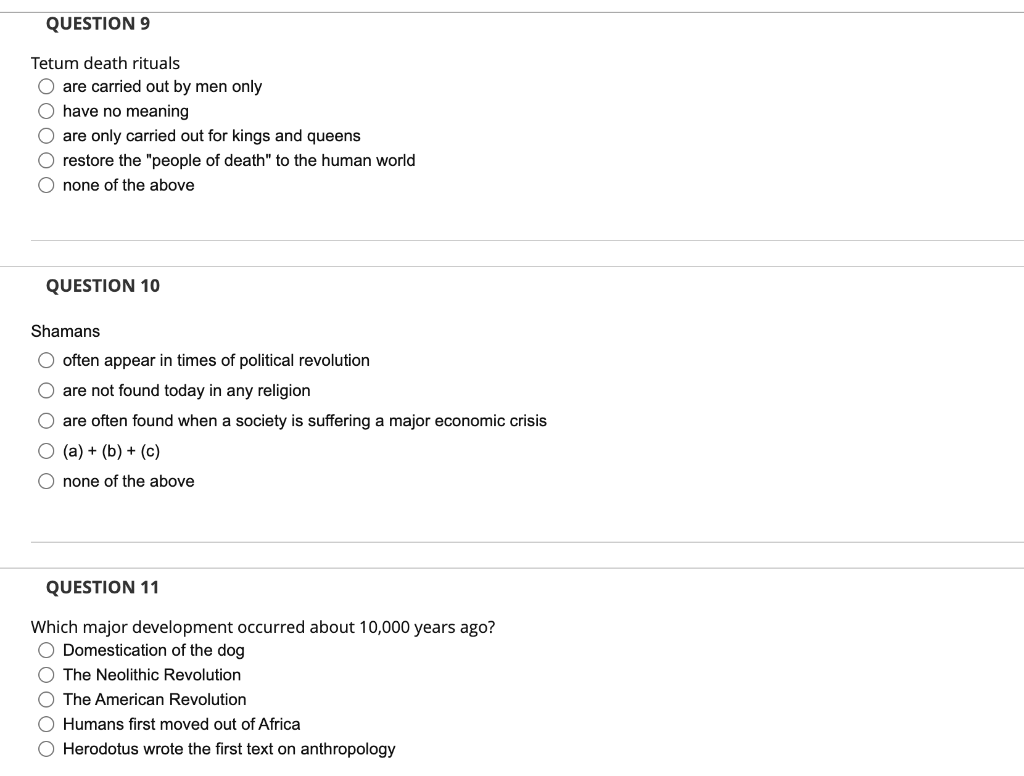 QUESTION 9

Tetum death rituals
are carried out by men only
have no meaning
are only carried out for kings and queens
restore the "people of death" to the human world
none of the above

QUESTION 10

Shamans
often appear in times of political revolution
are not found today in any religion
are often found when a society is suffering a major economic crisis
(a) + (b) + (c)
none of the above

QUESTION 11

Which major development occurred about 10,000 years ago?
Domestication of the dog
The Neolithic Revolution
The American Revolution
Humans first moved out of Africa
Herodotus wrote the first text on anthropology